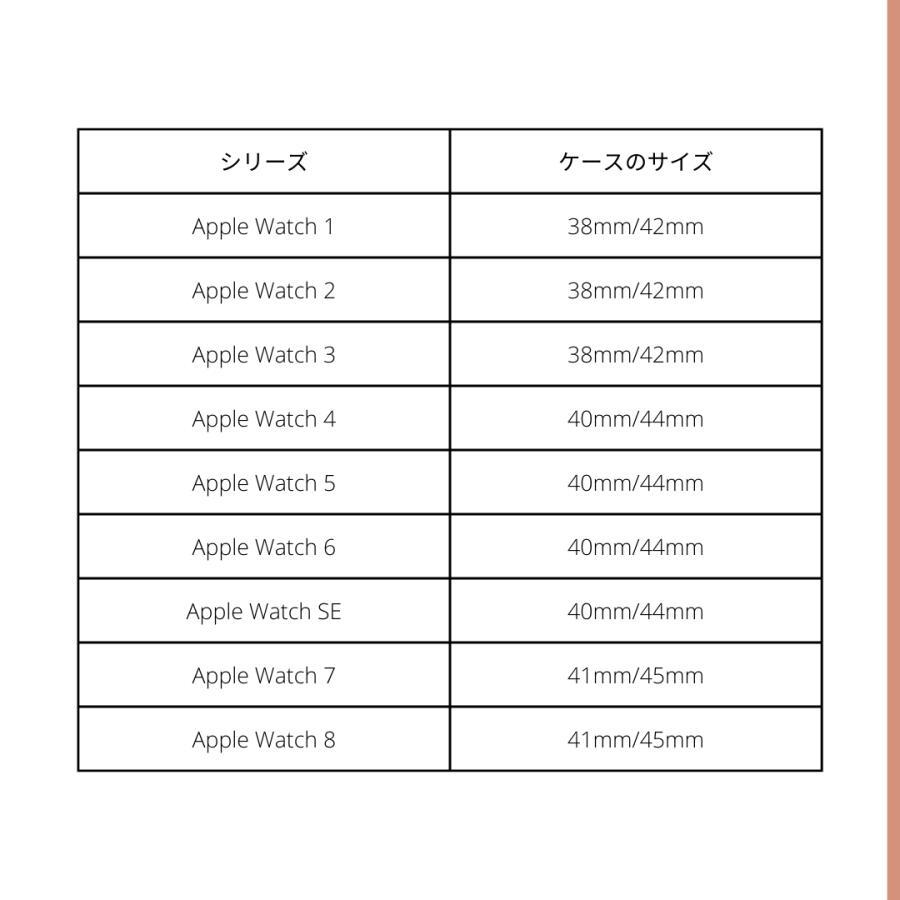 | シリーズ | ケースのサイズ |
|---|---|
| Apple Watch 1 | 38mm/42mm |
| Apple Watch 2 | 38mm/42mm |
| Apple Watch 3 | 38mm/42mm |
| Apple Watch 4 | 40mm/44mm |
| Apple Watch 5 | 40mm/44mm |
| Apple Watch 6 | 40mm/44mm |
| Apple Watch SE | 40mm/44mm |
| Apple Watch 7 | 41mm/45mm |
| Apple Watch 8 | 41mm/45mm |